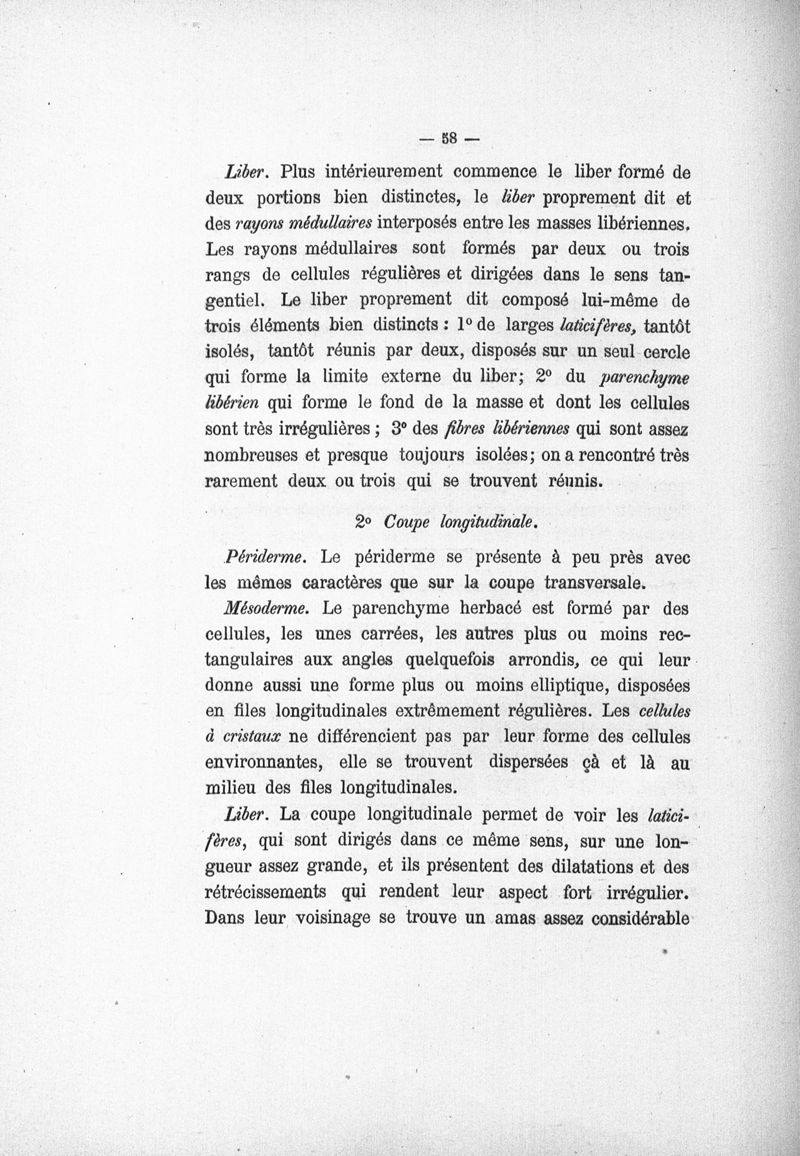 — 58 —

Liber. Plus intérieurement commence le liber formé de deux portions bien distinctes, le liber proprement dit et des rayons médullaires interposés entre les masses libériennes. Les rayons médullaires sont formés par deux ou trois rangs de cellules régulières et dirigées dans le sens tangentiel. Le liber proprement dit composé lui-même de trois éléments bien distincts : 1° de larges laticifères, tantôt isolés, tantôt réunis par deux, disposés sur un seul cercle qui forme la limite externe du liber; 2° du parenchyme libérien qui forme le fond de la masse et dont les cellules sont très irrégulières ; 3° des fibres libériennes qui sont assez nombreuses et presque toujours isolées; on a rencontré très rarement deux ou trois qui se trouvent réunis.

2° Coupe longitudinale.

Périderme. Le périderme se présente à peu près avec les mêmes caractères que sur la coupe transversale.

Mésoderme. Le parenchyme herbacé est formé par des cellules, les unes carrées, les autres plus ou moins rectangulaires aux angles quelquefois arrondis, ce qui leur donne aussi une forme plus ou moins elliptique, disposées en files longitudinales extrêmement régulières. Les cellules à cristaux ne différencient pas par leur forme des cellules environnantes, elle se trouvent dispersées çà et là au milieu des files longitudinales.

Liber. La coupe longitudinale permet de voir les laticifères, qui sont dirigés dans ce même sens, sur une longueur assez grande, et ils présentent des dilatations et des rétrécissements qui rendent leur aspect fort irrégulier. Dans leur voisinage se trouve un amas assez considérable